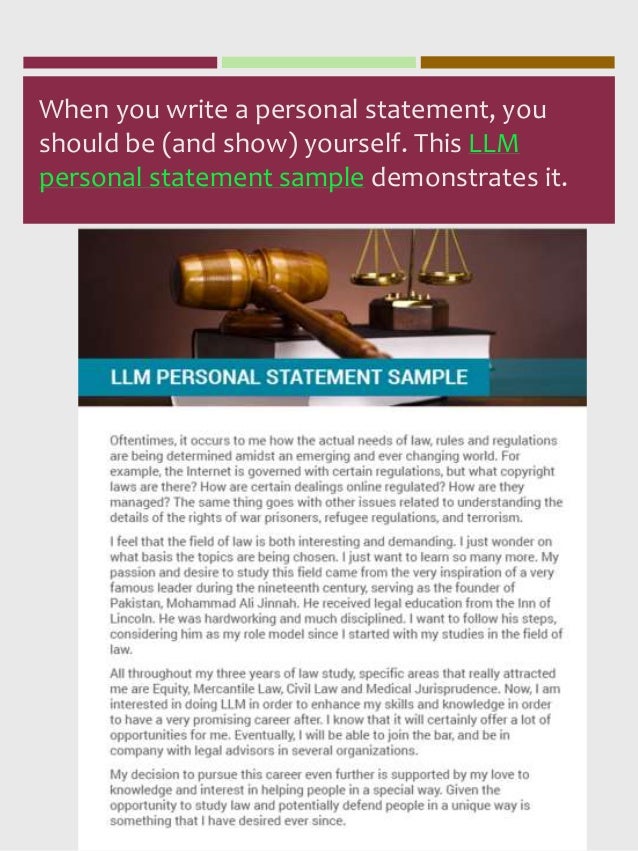 When you write a personal statement, you should be (and show) yourself. This LLM personal statement sample demonstrates it.

LLM PERSONAL STATEMENT SAMPLE

Oftentimes, it occurs to me how the actual needs of law, rules and regulations are being determined amidst an emerging and ever changing world. For example, the Internet is governed with certain regulations, but what copyright laws are there? How are certain dealings online regulated? How are they managed? The same thing goes with other issues related to understanding the details of the rights of war prisoners, refugee regulations, and terrorism.

I feel that the field of law is both interesting and demanding. I just wonder on what basis the topics are being chosen. I just want to learn so many more. My passion and desire to study this field came from the very inspiration of a very famous leader during the nineteenth century, serving as the founder of Pakistan, Mohammad Ali Jinnah. He received legal education from the Inn of Lincoln. He was hardworking and much disciplined. I want to follow his steps, considering him as my role model since I started with my studies in the field of law.

All throughout my three years of law study, specific areas that really attracted me are Equity, Mercantile Law, Civil Law and Medical Jurisprudence. Now, I am interested in doing LLM in order to enhance my skills and knowledge in order to have a very promising career after. I know that it will certainly offer a lot of opportunities for me. Eventually, I will be able to join the bar, and be in company with legal advisors in several organizations.

My decision to pursue this career even further is supported by my love to knowledge and interest in helping people in a special way. Given the opportunity to study law and potentially defend people in a unique way is something that I have desired ever since.